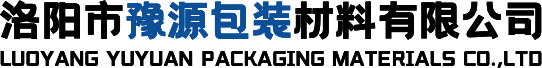 洛阳市豫源包装材料有限公司
LUOYANG YUYUAN PACKAGING MATERIALS CO.,LTD